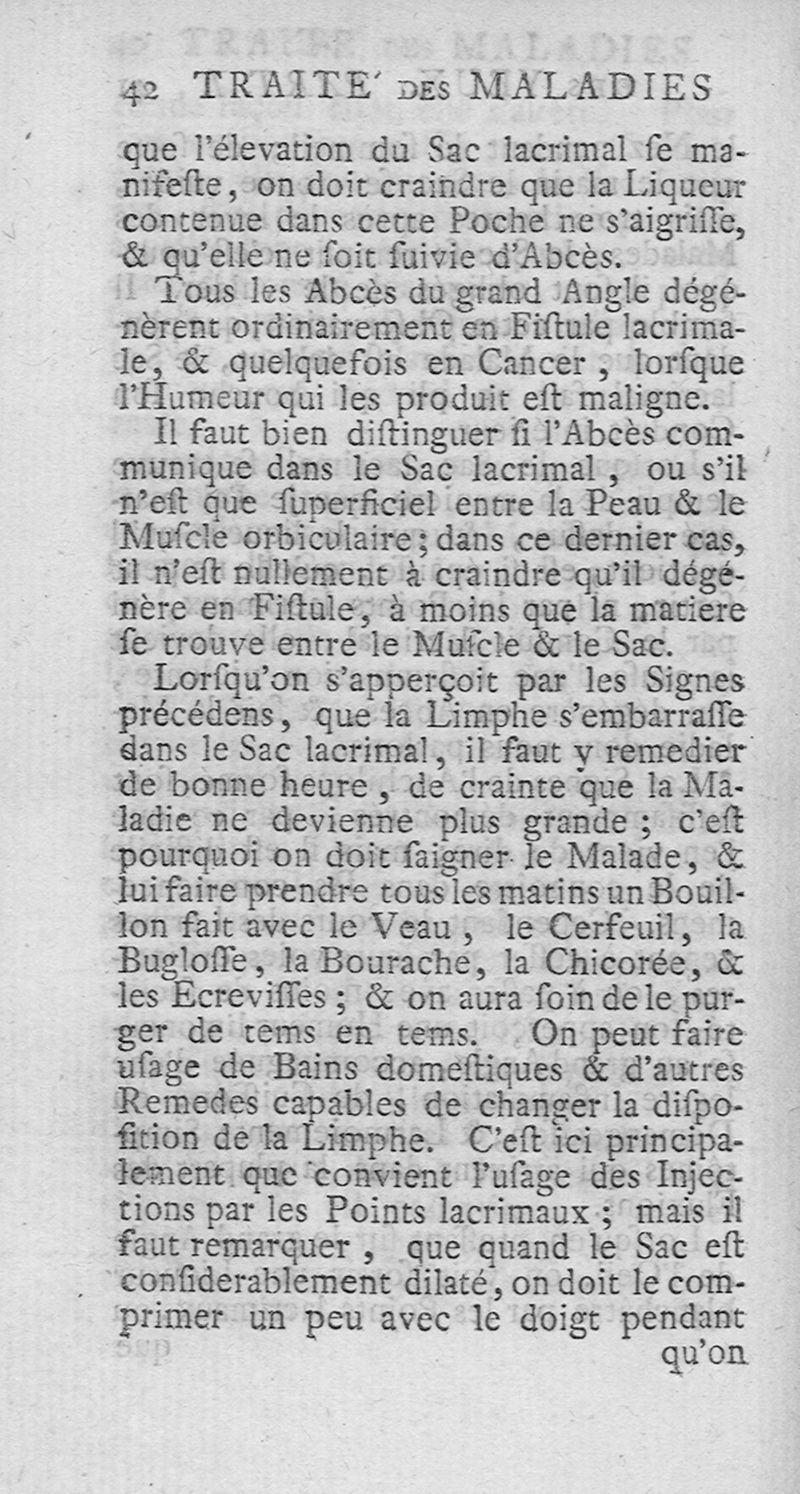 42 TRAITE' DES MALADIES

que l'élevation du Sac lacrimal se manifeste, on doit craindre que la Liqueur contenue dans cette Poche ne s'aigrisse, & qu'elle ne soit suivie d'Abcès.

Tous les Abcès du grand Angle dégénèrent ordinairement en Fistule lacrimale, & quelquefois en Cancer, lorsque l'Humeur qui les produit est maligne.

Il faut bien distinguer si l'Abcès communique dans le Sac lacrimal, ou s'il n'est que superficiel entre la Peau & le Muscle orbiculaire; dans ce dernier cas, il n'est nullement à craindre qu'il dégénère en Fistule, à moins que la matiere se trouve entre le Muscle & le Sac.

Lorsqu'on s'apperçoit par les Signes précédens, que la Limphe s'embarrasse dans le Sac lacrimal, il faut y remedier de bonne heure, de crainte que la Maladie ne devienne plus grande; c'est pourquoi on doit saigner le Malade, & lui faire prendre tous les matins un Bouillon fait avec le Veau, le Cerfeuil, la Buglosse, la Bourache, la Chicorée, & les Ecrevisses; & on aura soin de le purger de tems en tems. On peut faire usage de Bains domestiques & d'autres Remedes capables de changer la disposition de la Limphe. C'est ici principalement que convient l'usage des Injections par les Points lacrimaux; mais il faut remarquer, que quand le Sac est considerablement dilaté, on doit le comprimer un peu avec le doigt pendant qu'on